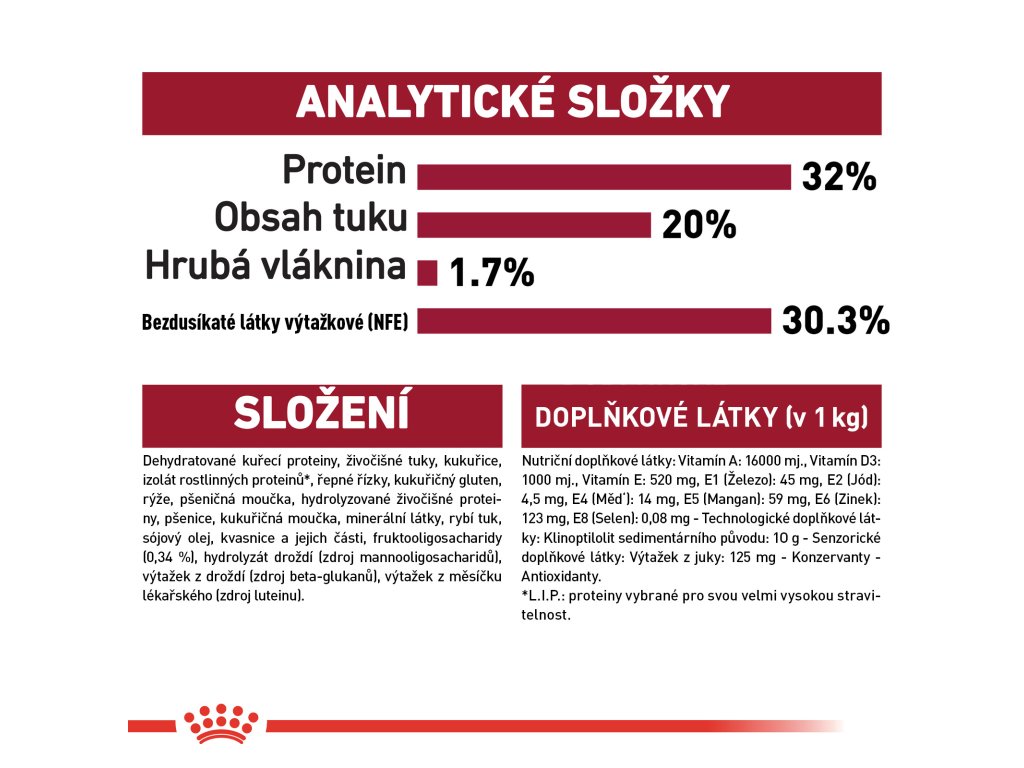 ANALYTICKÉ SLOŽKY

Protein 32%
Obsah tuku 20%
Hrubá vláknina 1.7%
Bezdusíkaté látky výtažkové (NFE) 30.3%

SLOŽENÍ

Dehydratované kuřecí proteiny, živočišné tuky, kukuřice, izolát rostlinných proteinů*, řepné řízky, kukuřičný gluten, rýže, pšeničná moučka, hydrolyzované živočišné proteiny, pšenice, kukuřičná moučka, minerální látky, rybí tuk, sójový olej, kvasnice a jejich části, fruktooligosacharidy (0,34 %), hydrolyzát droždí (zdroj mannooligosacharidů), výtažek z droždí (zdroj beta-glukanů), výtažek z měsíčku lékařského (zdroj luteinu).

DOPLŇKOVÉ LÁTKY (v 1 kg)

Nutriční doplňkové látky: Vitamín A: 16000 mj., Vitamín D3: 1000 mj., Vitamín E: 520 mg, E1 (Železo): 45 mg, E2 (Jód): 4,5 mg, E4 (Měď): 14 mg, E5 (Mangan): 59 mg, E6 (Zinek): 123 mg, E8 (Selen): 0,08 mg - Technologické doplňkové látky: Klinoptilolit sedimentárního původu: 10 g - Senzorické doplňkové látky: Výtažek z juky: 125 mg - Konzervanty - Antioxidanty.
*L.I.P.: proteiny vybrané pro svou velmi vysokou stravitelnost.